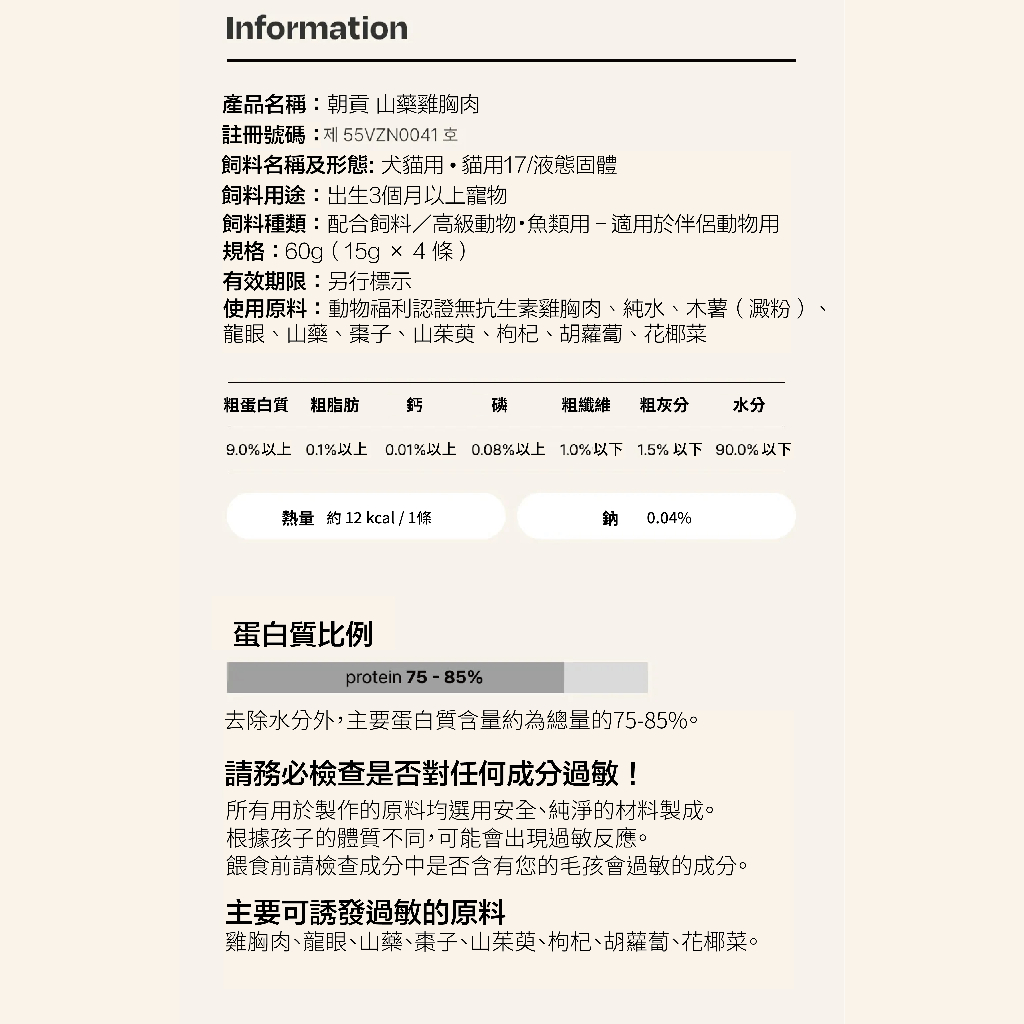 Information

產品名稱：朝貢 山藥雞胸肉
註冊號碼：제 55VZN0041 호
飼料名稱及形態: 犬貓用 • 貓用17/液態固體
飼料用途：出生3個月以上寵物
飼料種類：配合飼料／高級動物•魚類用 – 適用於伴侶動物用
規格：60g（15g × 4 條）
有效期限：另行標示
使用原料：動物福利認證無抗生素雞胸肉、純水、木薯（澱粉）、龍眼、山藥、棗子、山茱萸、枸杞、胡蘿蔔、花椰菜

| 粗蛋白質 | 粗脂肪 | 鈣 | 磷 | 粗纖維 | 粗灰分 | 水分 |
|---|---|---|---|---|---|---|
| 9.0%以上 | 0.1%以上 | 0.01%以上 | 0.08%以上 | 1.0%以下 | 1.5% 以下 | 90.0% 以下 |

熱量 約 12 kcal / 1條

鈉 0.04%

蛋白質比例

protein 75 - 85%

去除水分外，主要蛋白質含量約為總量的75-85%。

請務必檢查是否對任何成分過敏！

所有用於製作的原料均選用安全、純淨的材料製成。
根據孩子的體質不同，可能會出現過敏反應。
餵食前請檢查成分中是否含有您的毛孩會過敏的成分。

主要可誘發過敏的原料

雞胸肉、龍眼、山藥、棗子、山茱萸、枸杞、胡蘿蔔、花椰菜。